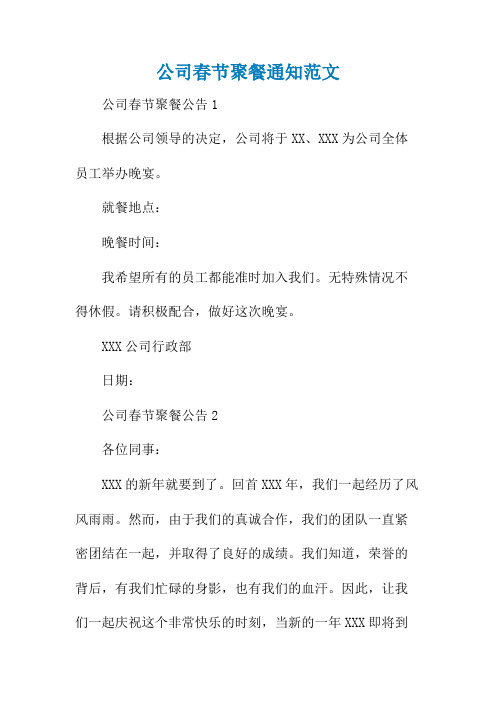 公司春节聚餐通知范文

公司春节聚餐公告 1

根据公司领导的决定，公司将于 XX、XXX 为公司全体员工举办晚宴。

就餐地点：

晚餐时间：

我希望所有的员工都能准时加入我们。无特殊情况不得休假。请积极配合，做好这次晚宴。

XXX 公司行政部

日期：

公司春节聚餐公告 2

各位同事：

XXX 的新年就要到了。回首 XXX 年，我们一起经历了风风雨雨。然而，由于我们的真诚合作，我们的团队一直紧密团结在一起，并取得了良好的成绩。我们知道，荣誉的背后，有我们忙碌的身影，也有我们的血汗。因此，让我们一起庆祝这个非常快乐的时刻，当新的一年 XXX 即将到